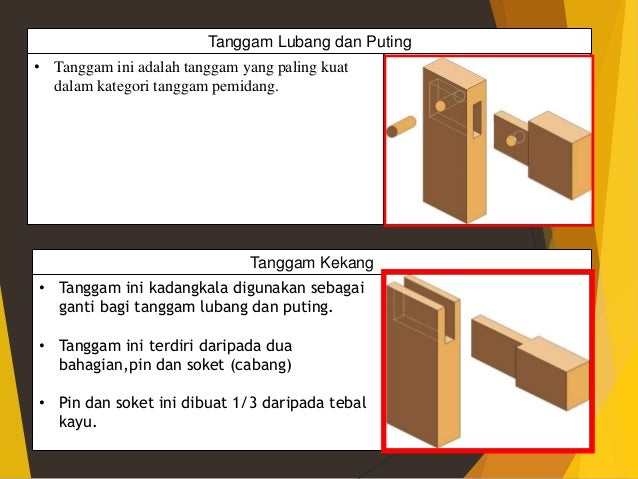 Tanggam Lubang dan Puting

• Tanggam ini adalah tanggam yang paling kuat dalam kategori tanggam pemidang.

Tanggam Kekang

• Tanggam ini kadangkala digunakan sebagai ganti bagi tanggam lubang dan puting.

• Tanggam ini terdiri daripada dua bahagian,pin dan soket (cabang)

• Pin dan soket ini dibuat 1/3 daripada tebal kayu.